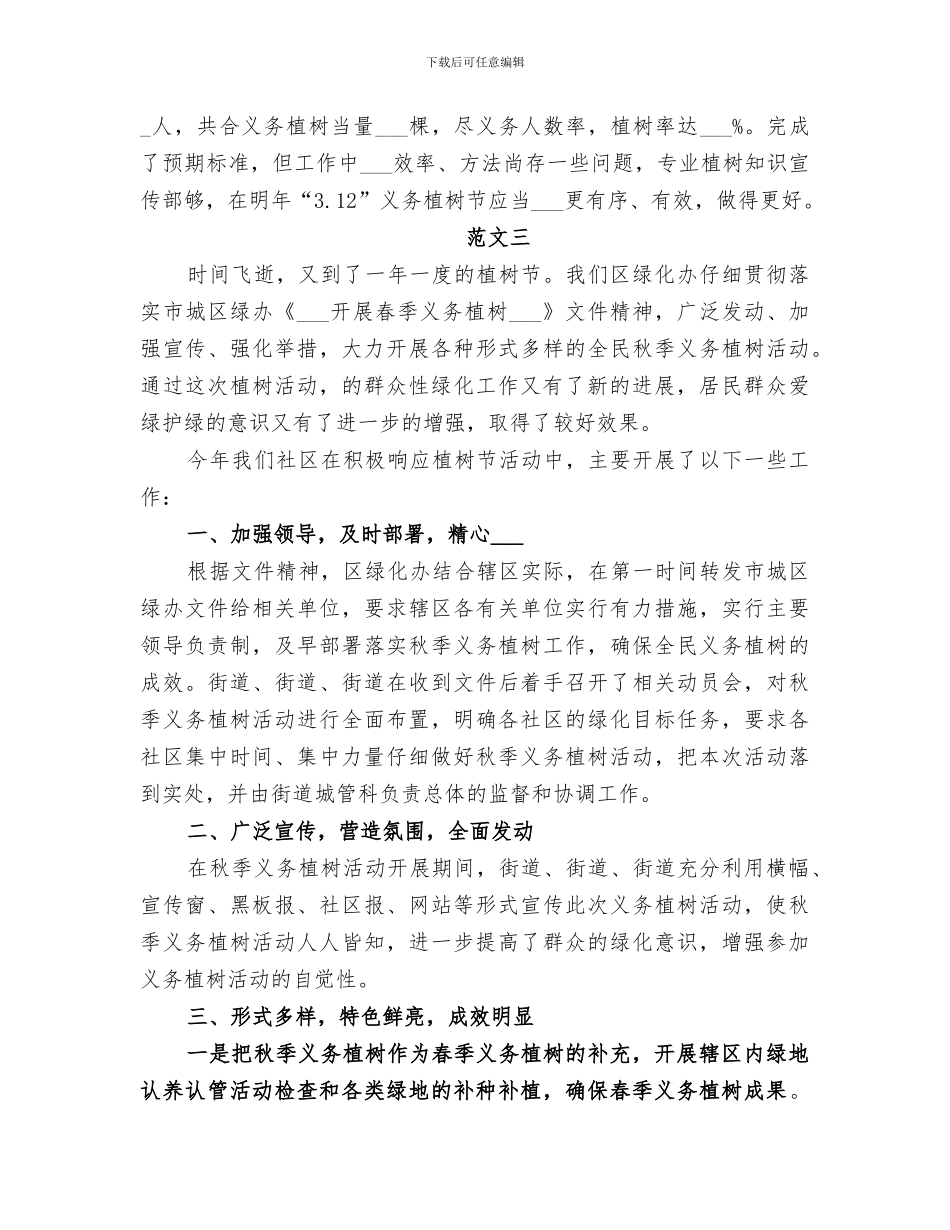 下载后可任意编辑

_人，共合义务植树当量___棵，尽义务人数率，植树率达___%。完成了预期标准，但工作中___效率、方法尚存一些问题，专业植树知识宣传部够，在明年“3.12”义务植树节应当___更有序、有效，做得更好。

范文三

时间飞逝，又到了一年一度的植树节。我们区绿化办仔细贯彻落实市城区绿办《___开展春季义务植树___》文件精神，广泛发动、加强宣传、强化举措，大力开展各种形式多样的全民秋季义务植树活动。通过这次植树活动，的群众性绿化工作又有了新的进展，居民群众爱绿护绿的意识又有了进一步的增强，取得了较好效果。

今年我们社区在积极响应植树节活动中，主要开展了以下一些工作：

一、加强领导，及时部署，精心___

根据文件精神，区绿化办结合辖区实际，在第一时间转发市城区绿办文件给相关单位，要求辖区各有关单位实行有力措施，实行主要领导负责制，及早部署落实秋季义务植树工作，确保全民义务植树的成效。街道、街道、街道在收到文件后着手召开了相关动员会，对秋季义务植树活动进行全面布置，明确各社区的绿化目标任务，要求各社区集中时间、集中力量仔细做好秋季义务植树活动，把本次活动落到实处，并由街道城管科负责总体的监督和协调工作。

二、广泛宣传，营造氛围，全面发动

在秋季义务植树活动开展期间，街道、街道、街道充分利用横幅、宣传窗、黑板报、社区报、网站等形式宣传此次义务植树活动，使秋季义务植树活动人人皆知，进一步提高了群众的绿化意识，增强参加义务植树活动的自觉性。

三、形式多样，特色鲜亮，成效明显

一是把秋季义务植树作为春季义务植树的补充，开展辖区内绿地认养认管活动检查和各类绿地的补种补植，确保春季义务植树成果。